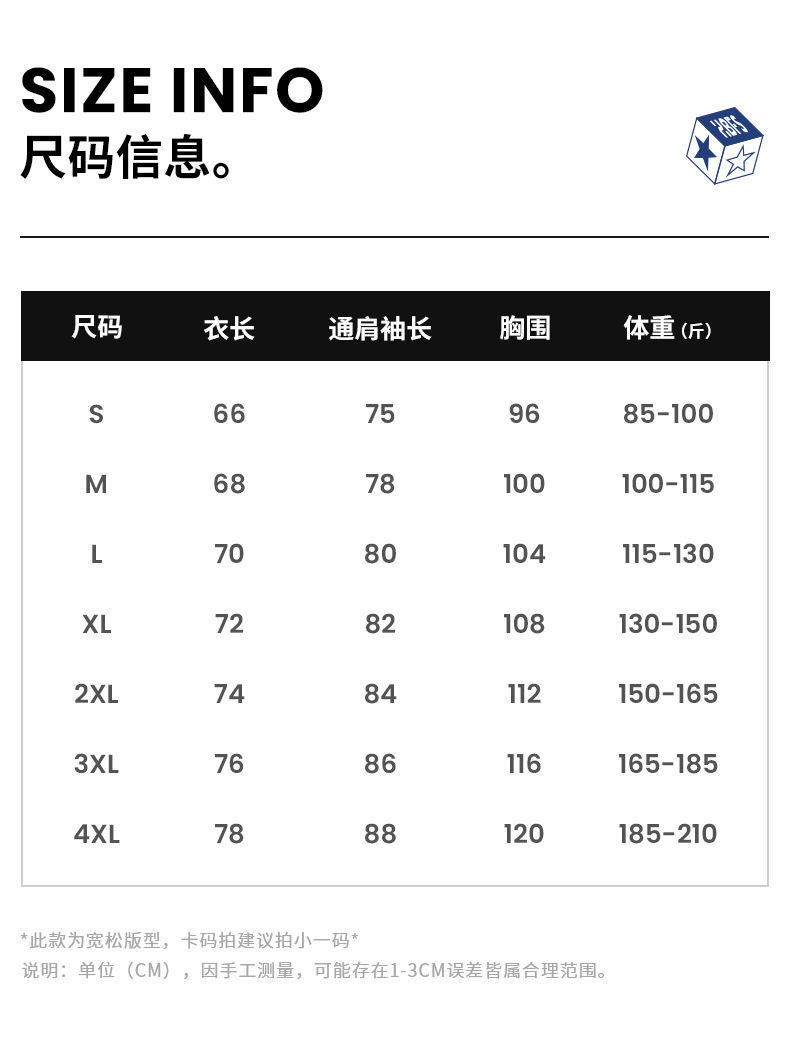 SIZE INFO
尺码信息。

| 尺码 | 衣长 | 通肩袖长 | 胸围 | 体重(斤) |
|---|---|---|---|---|
| S | 66 | 75 | 96 | 85-100 |
| M | 68 | 78 | 100 | 100-115 |
| L | 70 | 80 | 104 | 115-130 |
| XL | 72 | 82 | 108 | 130-150 |
| 2XL | 74 | 84 | 112 | 150-165 |
| 3XL | 76 | 86 | 116 | 165-185 |
| 4XL | 78 | 88 | 120 | 185-210 |

*此款为宽松版型，卡码拍建议拍小一码*
说明：单位（CM），因手工测量，可能存在1-3CM误差皆属合理范围。